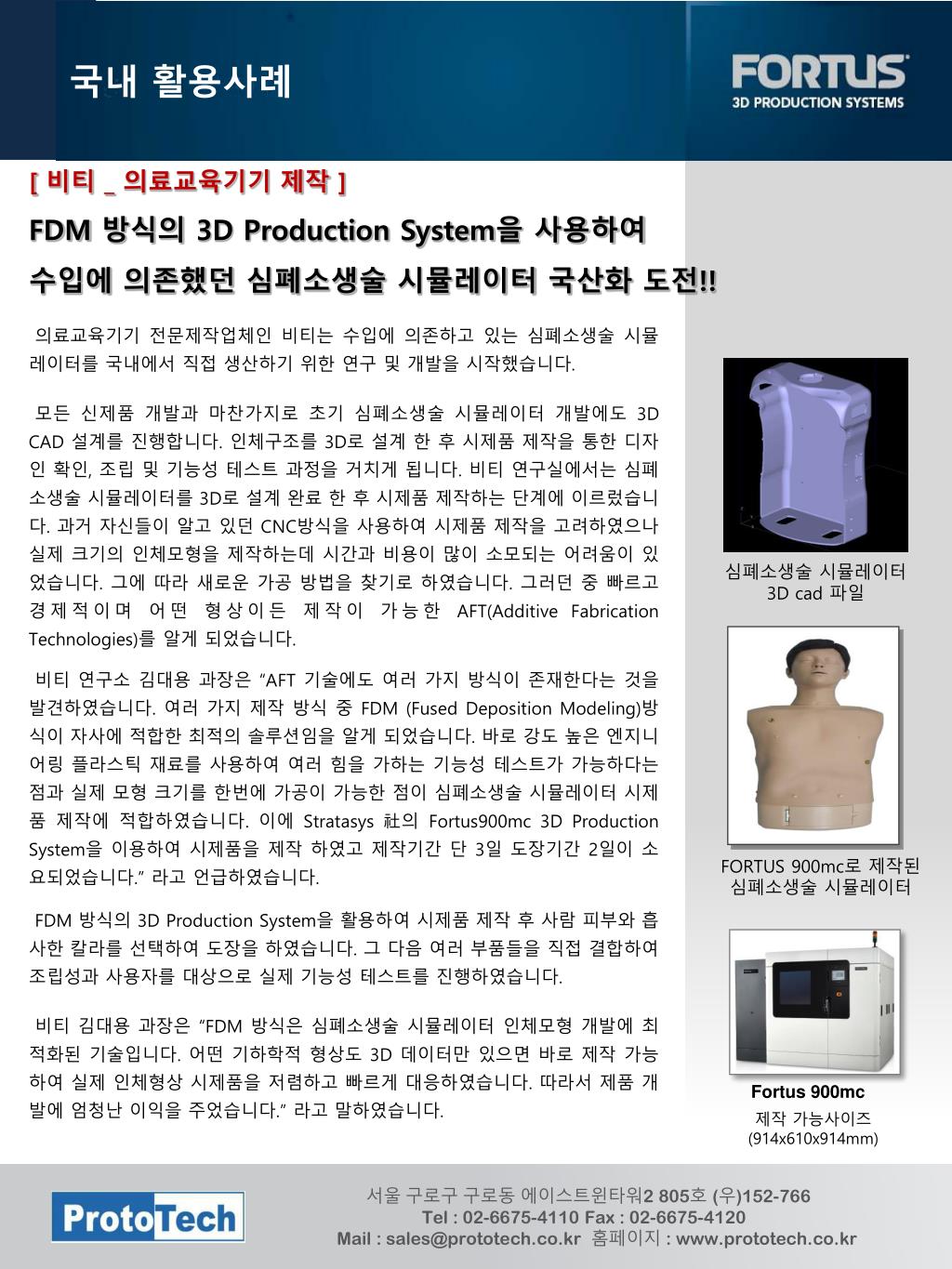 국내 활용사례

FORTUS
3D PRODUCTION SYSTEMS

[ 비티 _ 의료교육기기 제작 ]

FDM 방식의 3D Production System을 사용하여
수입에 의존했던 심폐소생술 시뮬레이터 국산화 도전!!

의료교육기기 전문제작업체인 비티는 수입에 의존하고 있는 심폐소생술 시뮬레이터를 국내에서 직접 생산하기 위한 연구 및 개발을 시작했습니다.

모든 신제품 개발과 마찬가지로 초기 심폐소생술 시뮬레이터 개발에도 3D CAD 설계를 진행합니다. 인체구조를 3D로 설계 한 후 시제품 제작을 통한 디자인 확인, 조립 및 기능성 테스트 과정을 거치게 됩니다. 비티 연구실에서는 심폐소생술 시뮬레이터를 3D로 설계 완료 한 후 시제품 제작하는 단계에 이르렀습니다. 과거 자신들이 알고 있던 CNC방식을 사용하여 시제품 제작을 고려하였으나 실제 크기의 인체모형을 제작하는데 시간과 비용이 많이 소모되는 어려움이 있었습니다. 그에 따라 새로운 가공 방법을 찾기로 하였습니다. 그러던 중 빠르고 경제적이며 어떤 형상이든 제작이 가능한 AFT(Additive Fabrication Technologies)를 알게 되었습니다.

비티 연구소 김대용 과장은 “AFT 기술에도 여러 가지 방식이 존재한다는 것을 발견하였습니다. 여러 가지 제작 방식 중 FDM (Fused Deposition Modeling)방식이 자사에 적합한 최적의 솔루션임을 알게 되었습니다. 바로 강도 높은 엔지니어링 플라스틱 재료를 사용하여 여러 힘을 가하는 기능성 테스트가 가능하다는 점과 실제 모형 크기를 한번에 가공이 가능한 점이 심폐소생술 시뮬레이터 시제품 제작에 적합하였습니다. 이에 Stratasys 社의 Fortus900mc 3D Production System을 이용하여 시제품을 제작 하였고 제작기간 단 3일 도장기간 2일이 소요되었습니다.” 라고 언급하였습니다.

FDM 방식의 3D Production System을 활용하여 시제품 제작 후 사람 피부와 흡사한 칼라를 선택하여 도장을 하였습니다. 그 다음 여러 부품들을 직접 결합하여 조립성과 사용자를 대상으로 실제 기능성 테스트를 진행하였습니다.

비티 김대용 과장은 “FDM 방식은 심폐소생술 시뮬레이터 인체모형 개발에 최적화된 기술입니다. 어떤 기하학적 형상도 3D 데이터만 있으면 바로 제작 가능하여 실제 인체형상 시제품을 저렴하고 빠르게 대응하였습니다. 따라서 제품 개발에 엄청난 이익을 주었습니다.” 라고 말하였습니다.

심폐소생술 시뮬레이터
3D cad 파일

FORTUS 900mc로 제작된
심폐소생술 시뮬레이터

Fortus 900mc
제작 가능사이즈
(914x610x914mm)

ProtoTech

서울 구로구 구로동 에이스트윈타워2 805호 (우)152-766
Tel : 02-6675-4110 Fax : 02-6675-4120
Mail : sales@prototech.co.kr 홈페이지 : www.prototech.co.kr